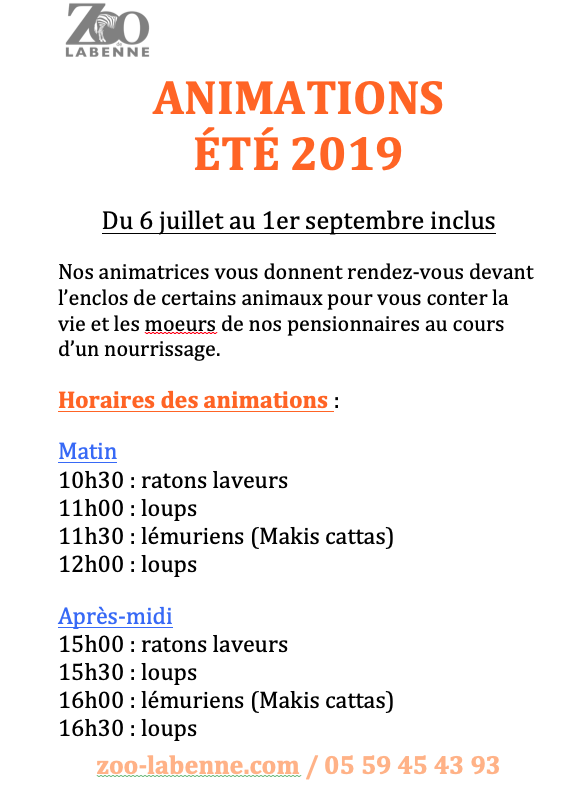 ZOO
LABENNE

ANIMATIONS
ÉTÉ 2019

Du 6 juillet au 1er septembre inclus

Nos animatrices vous donnent rendez-vous devant l'enclos de certains animaux pour vous conter la vie et les moeurs de nos pensionnaires au cours d'un nourrissage.

Horaires des animations :

Matin
10h30 : ratons laveurs
11h00 : loups
11h30 : lémuriens (Makis cattas)
12h00 : loups

Après-midi
15h00 : ratons laveurs
15h30 : loups
16h00 : lémuriens (Makis cattas)
16h30 : loups

zoo-labenne.com / 05 59 45 43 93